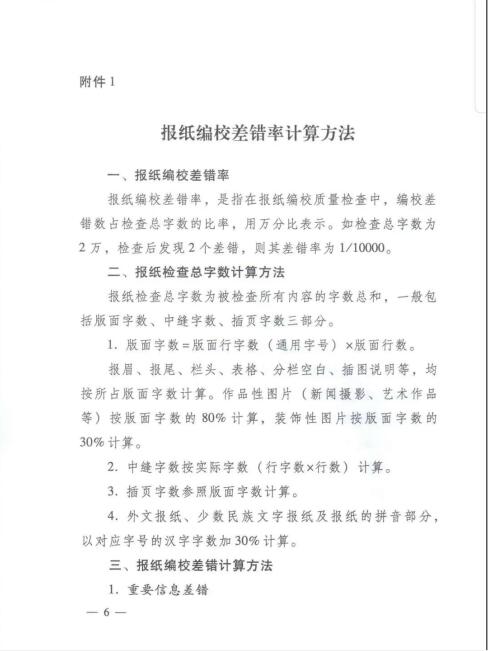 附件 1

报纸编校差错率计算方法

一、报纸编校差错率

报纸编校差错率，是指在报纸编校质量检查中，编校差错数占检查总字数的比率，用万分比表示。如检查总字数为 2 万，检查后发现 2 个差错，则其差错率为 1/10000。

二、报纸检查总字数计算方法

报纸检查总字数为被检查所有内容的字数总和，一般包括版面字数、中缝字数、插页字数三部分。

1. 版面字数=版面行字数（通用字号）×版面行数。

报眉、报尾、栏头、表格、分栏空白、插图说明等，均按所占版面字数计算。作品性图片（新闻摄影、艺术作品等）按版面字数的 80% 计算，装饰性图片按版面字数的 30% 计算。

2. 中缝字数按实际字数（行字数×行数）计算。

3. 插页字数参照版面字数计算。

4. 外文报纸、少数民族文字报纸及报纸的拼音部分，以对应字号的汉字字数加 30% 计算。

三、报纸编校差错计算方法

1. 重要信息差错

— 6 —